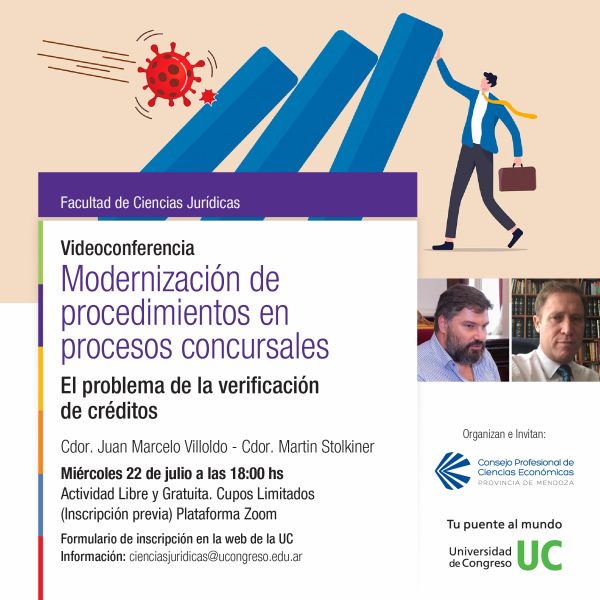 Facultad de Ciencias Jurídicas

Videoconferencia
Modernización de procedimientos en procesos concursales
El problema de la verificación de créditos

Cdor. Juan Marcelo Villoldo - Cdor. Martin Stolkiner

Miércoles 22 de julio a las 18:00 hs
Actividad Libre y Gratuita. Cupos Limitados
(Inscripción previa) Plataforma Zoom

Formulario de inscripción en la web de la UC
Información: cienciasjuridicas@ucongreso.edu.ar

Organizan e Invitan:

Consejo Profesional de Ciencias Económicas
PROVINCIA DE MENDOZA

Tu puente al mundo
Universidad de Congreso UC